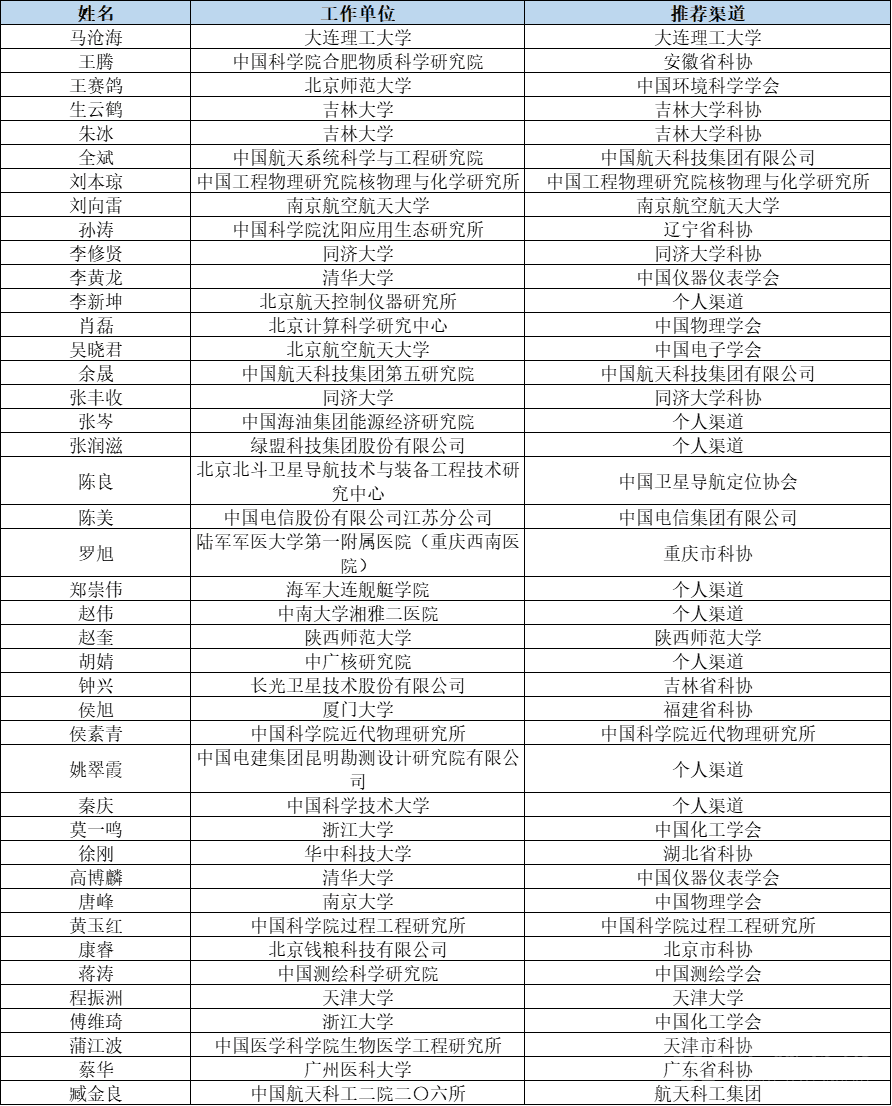 | 姓名 | 工作单位 | 推荐渠道 |
|---|---|---|
| 马沧海 | 大连理工大学 | 大连理工大学 |
| 王腾 | 中国科学院合肥物质科学研究院 | 安徽省科协 |
| 王赛鸽 | 北京师范大学 | 中国环境科学学会 |
| 生云鹤 | 吉林大学 | 吉林大学科协 |
| 朱冰 | 吉林大学 | 吉林大学科协 |
| 全斌 | 中国航天系统科学与工程研究院 | 中国航天科技集团有限公司 |
| 刘本琼 | 中国工程物理研究院核物理与化学研究所 | 中国工程物理研究院核物理与化学研究所 |
| 刘向雷 | 南京航空航天大学 | 南京航空航天大学 |
| 孙涛 | 中国科学院沈阳应用生态研究所 | 辽宁省科协 |
| 李修贤 | 同济大学 | 同济大学科协 |
| 李黄龙 | 清华大学 | 中国仪器仪表学会 |
| 李新坤 | 北京航天控制仪器研究所 | 个人渠道 |
| 肖磊 | 北京计算科学研究中心 | 中国物理学会 |
| 吴晓君 | 北京航空航天大学 | 中国电子学会 |
| 余晟 | 中国航天科技集团第五研究院 | 中国航天科技集团有限公司 |
| 张丰收 | 同济大学 | 同济大学科协 |
| 张岑 | 中国海油集团能源经济研究院 | 个人渠道 |
| 张润滋 | 绿盟科技集团股份有限公司 | 个人渠道 |
| 陈良 | 北京北斗卫星导航技术与装备工程技术研究中心 | 中国卫星导航定位协会 |
| 陈美 | 中国电信股份有限公司江苏分公司 | 中国电信集团有限公司 |
| 罗旭 | 陆军军医大学第一附属医院（重庆西南医院） | 重庆市科协 |
| 郑崇伟 | 海军大连舰艇学院 | 个人渠道 |
| 赵伟 | 中南大学湘雅二医院 | 个人渠道 |
| 赵奎 | 陕西师范大学 | 陕西师范大学 |
| 胡婧 | 中广核研究院 | 个人渠道 |
| 钟兴 | 长光卫星技术股份有限公司 | 吉林省科协 |
| 侯旭 | 厦门大学 | 福建省科协 |
| 侯素青 | 中国科学院近代物理研究所 | 中国科学院近代物理研究所 |
| 姚翠霞 | 中国电建集团昆明勘测设计研究院有限公司 | 个人渠道 |
| 秦庆 | 中国科学技术大学 | 个人渠道 |
| 莫一鸣 | 浙江大学 | 中国化工学会 |
| 徐刚 | 华中科技大学 | 湖北省科协 |
| 高博麟 | 清华大学 | 中国仪器仪表学会 |
| 唐峰 | 南京大学 | 中国物理学会 |
| 黄玉红 | 中国科学院过程工程研究所 | 中国科学院过程工程研究所 |
| 康睿 | 北京钱粮科技有限公司 | 北京市科协 |
| 蒋涛 | 中国测绘科学研究院 | 中国测绘学会 |
| 程振洲 | 天津大学 | 天津大学 |
| 傅维琦 | 浙江大学 | 中国化工学会 |
| 蒲江波 | 中国医学科学院生物医学工程研究所 | 天津市科协 |
| 蔡华 | 广州医科大学 | 广东省科协 |
| 臧金良 | 中国航天科工二院二〇六所 | 航天科工集团 |